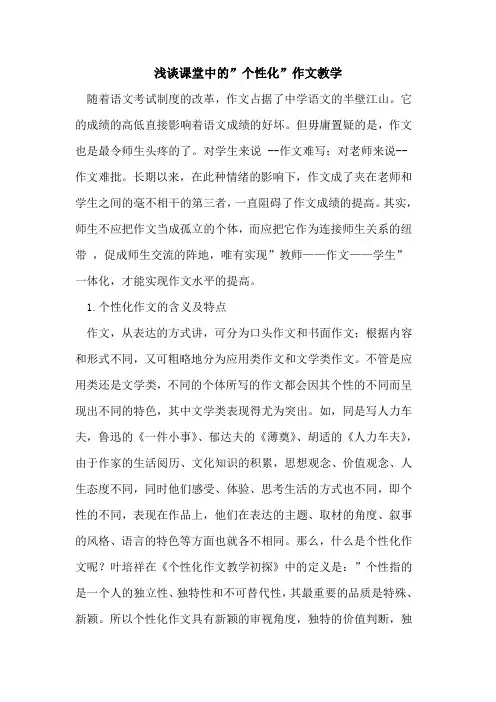 浅谈课堂中的”个性化”作文教学

随着语文考试制度的改革，作文占据了中学语文的半壁江山。它的成绩的高低直接影响着语文成绩的好坏。但毋庸置疑的是，作文也是最令师生头疼的了。对学生来说 --作文难写；对老师来说--作文难批。长期以来，在此种情绪的影响下，作文成了夹在老师和学生之间的毫不相干的第三者，一直阻碍了作文成绩的提高。其实，师生不应把作文当成孤立的个体，而应把它作为连接师生关系的纽带 ，促成师生交流的阵地，唯有实现”教师——作文——学生”一体化，才能实现作文水平的提高。

1.个性化作文的含义及特点

作文，从表达的方式讲，可分为口头作文和书面作文；根据内容和形式不同，又可粗略地分为应用类作文和文学类作文。不管是应用类还是文学类，不同的个体所写的作文都会因其个性的不同而呈现出不同的特色，其中文学类表现得尤为突出。如，同是写人力车夫，鲁迅的《一件小事》、郁达夫的《薄奠》、胡适的《人力车夫》，由于作家的生活阅历、文化知识的积累，思想观念、价值观念、人生态度不同，同时他们感受、体验、思考生活的方式也不同，即个性的不同，表现在作品上，他们在表达的主题、取材的角度、叙事的风格、语言的特色等方面也就各不相同。那么，什么是个性化作文呢？叶培祥在《个性化作文教学初探》中的定义是：”个性指的是一个人的独立性、独特性和不可替代性，其最重要的品质是特殊、新颖。所以个性化作文具有新颖的审视角度，独特的价值判断，独